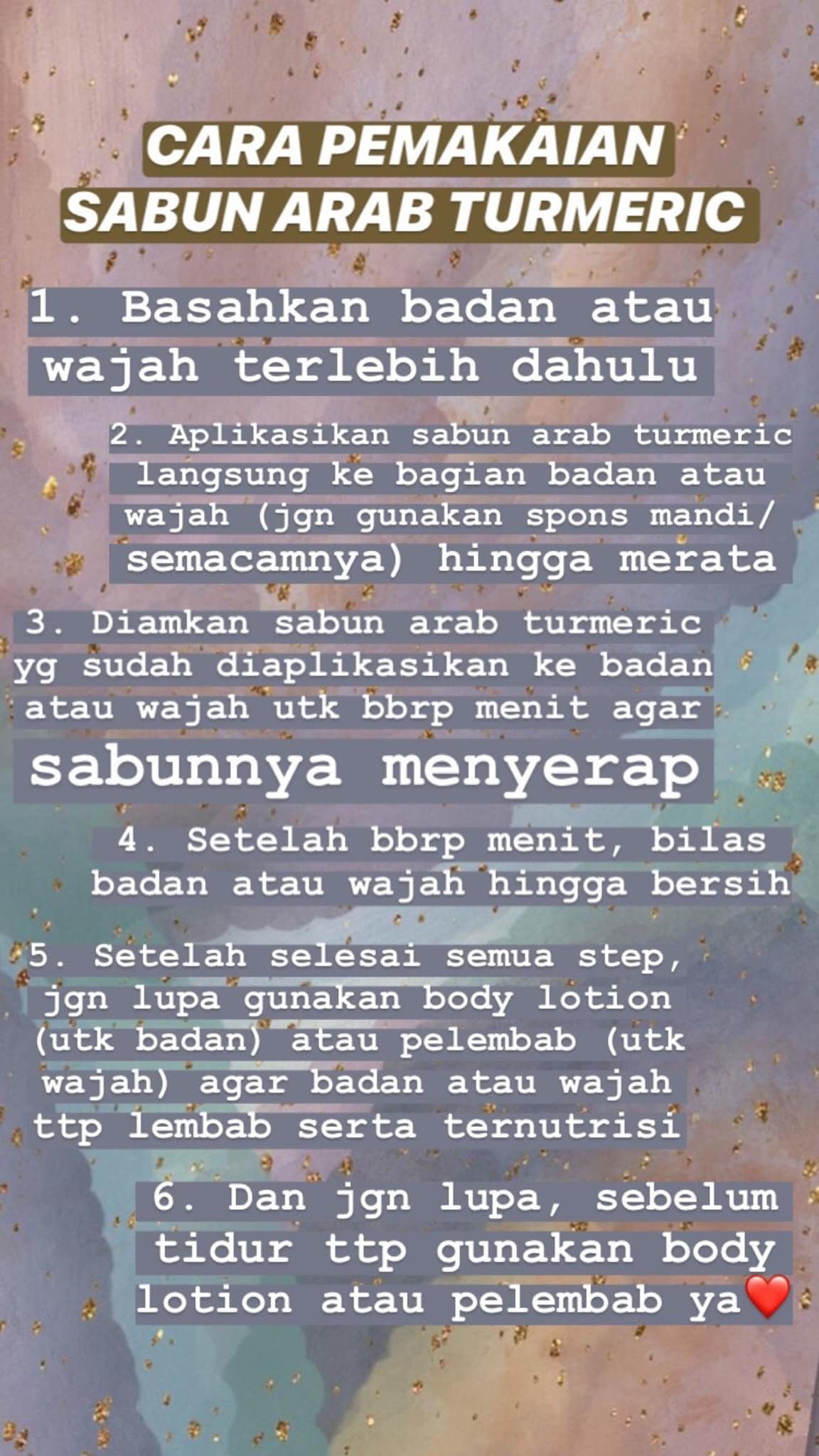 CARA PEMAKAIAN SABUN ARAB TURMERIC

1. Basahkan badan atau wajah terlebih dahulu

2. Aplikasikan sabun arab turmeric langsung ke bagian badan atau wajah (jgn gunakan spons mandi/ semacamnya) hingga merata

3. Diamkan sabun arab turmeric yg sudah diaplikasikan ke badan atau wajah utk bbrp menit agar sabunnya menyerap

4. Setelah bbrp menit, bilas badan atau wajah hingga bersih

5. Setelah selesai semua step, jgn lupa gunakan body lotion (utk badan) atau pelembab (utk wajah) agar badan atau wajah ttp lembab serta ternutrisi

6. Dan jgn lupa, sebelum tidur ttp gunakan body lotion atau pelembab ya❤️